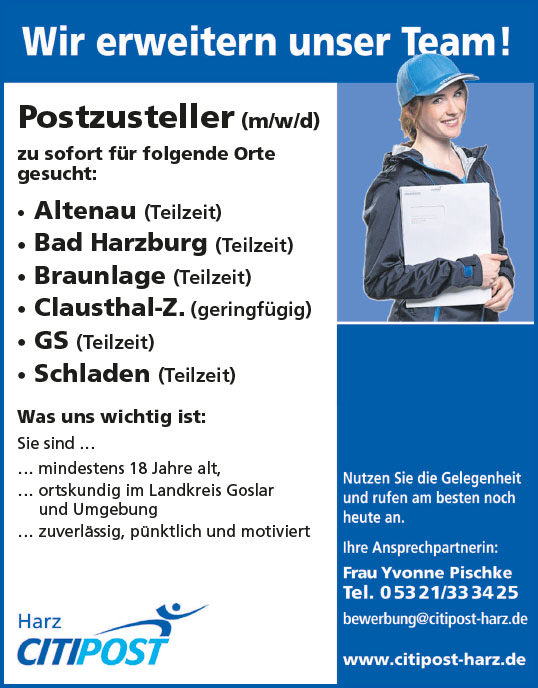 Wir erweitern unser Team!

Postzusteller (m/w/d)

zu sofort für folgende Orte gesucht:

• Altenau (Teilzeit)
• Bad Harzburg (Teilzeit)
• Braunlage (Teilzeit)
• Clausthal-Z. (geringfügig)
• GS (Teilzeit)
• Schladen (Teilzeit)

Was uns wichtig ist:

Sie sind …
… mindestens 18 Jahre alt,
… ortskundig im Landkreis Goslar und Umgebung
… zuverlässig, pünktlich und motiviert

Harz
CITIPOST

Nutzen Sie die Gelegenheit und rufen am besten noch heute an.

Ihre Ansprechpartnerin:
Frau Yvonne Pischke
Tel. 05321/333425
bewerbung@citipost-harz.de

www.citipost-harz.de